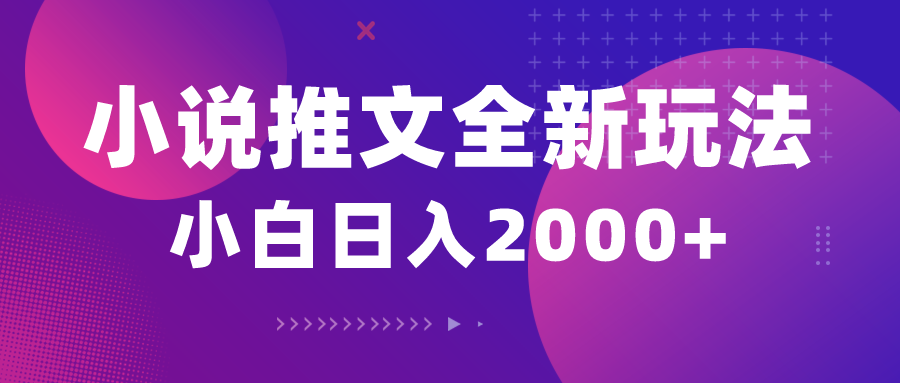 小说推文全新玩法
小白日入2000+